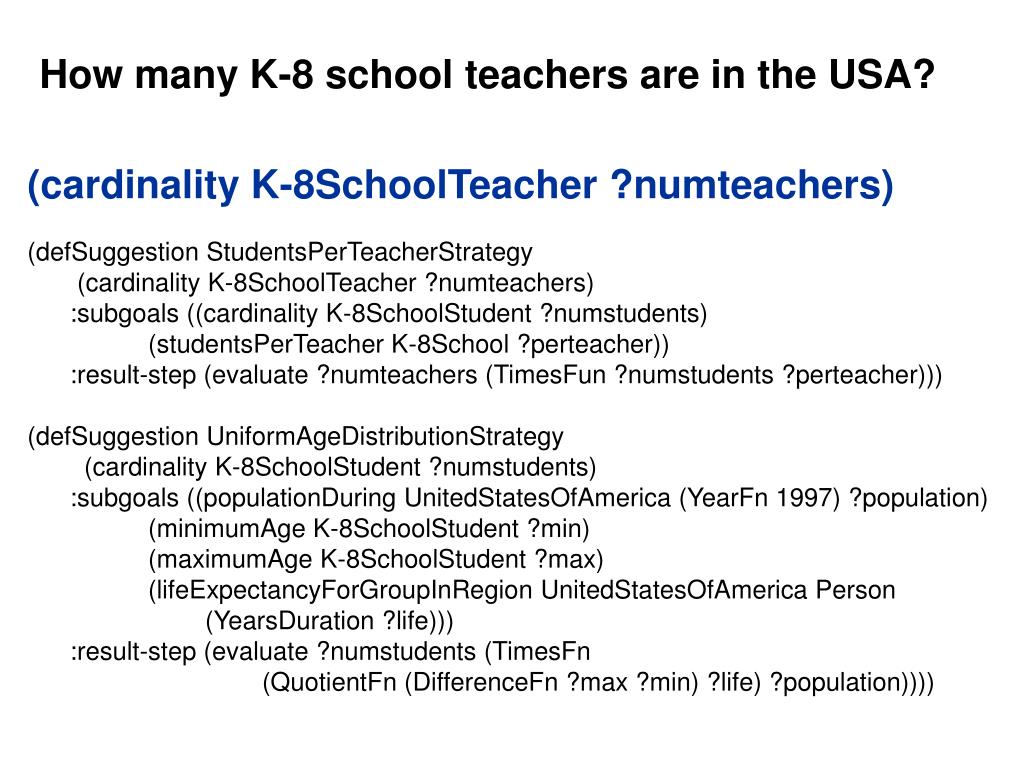 How many K-8 school teachers are in the USA?

(cardinality K-8SchoolTeacher ?numteachers)

(defSuggestion StudentsPerTeacherStrategy
(cardinality K-8SchoolTeacher ?numteachers)
:subgoals ((cardinality K-8SchoolStudent ?numstudents)
(studentsPerTeacher K-8School ?perteacher))
:result-step (evaluate ?numteachers (TimesFun ?numstudents ?perteacher)))

(defSuggestion UniformAgeDistributionStrategy
(cardinality K-8SchoolStudent ?numstudents)
:subgoals ((populationDuring UnitedStatesOfAmerica (YearFn 1997) ?population)
(minimumAge K-8SchoolStudent ?min)
(maximumAge K-8SchoolStudent ?max)
(lifeExpectancyForGroupInRegion UnitedStatesOfAmerica Person
(YearsDuration ?life)))
:result-step (evaluate ?numstudents (TimesFn
(QuotientFn (DifferenceFn ?max ?min) ?life) ?population))))